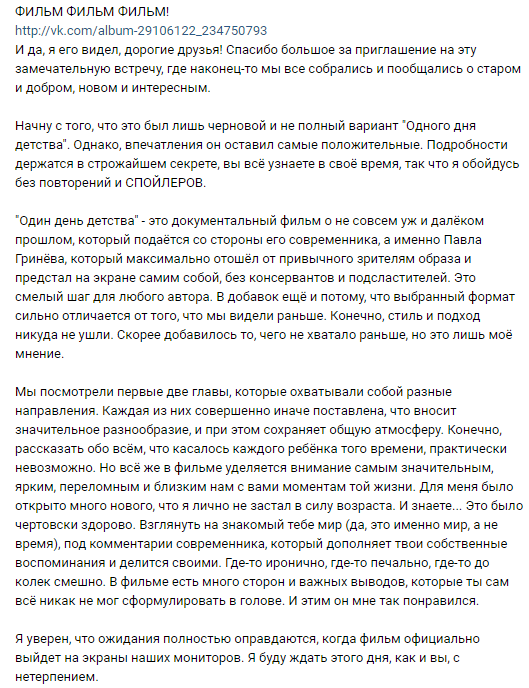 ФИЛЬМ ФИЛЬМ ФИЛЬМ!
http://vk.com/album-29106122_234750793
И да, я его видел, дорогие друзья! Спасибо большое за приглашение на эту замечательную встречу, где наконец-то мы все собрались и пообщались о старом и добром, новом и интересным.

Начну с того, что это был лишь черновой и не полный вариант "Одного дня детства". Однако, впечатления он оставил самые положительные. Подробности держатся в строжайшем секрете, вы всё узнаете в своё время, так что я обойдусь без повторений и СПОЙЛЕРОВ.

"Один день детства" - это документальный фильм о не совсем уж и далёком прошлом, который подаётся со стороны его современника, а именно Павла Гринёва, который максимально отошёл от привычного зрителям образа и предстал на экране самим собой, без консервантов и подсластителей. Это смелый шаг для любого автора. В добавок ещё и потому, что выбранный формат сильно отличается от того, что мы видели раньше. Конечно, стиль и подход никуда не ушли. Скорее добавилось то, чего не хватало раньше, но это лишь моё мнение.

Мы посмотрели первые две главы, которые охватывали собой разные направления. Каждая из них совершенно иначе поставлена, что вносит значительное разнообразие, и при этом сохраняет общую атмосферу. Конечно, рассказать обо всём, что касалось каждого ребёнка того времени, практически невозможно. Но всё же в фильме уделяется внимание самым значительным, ярким, переломным и близким нам с вами моментам той жизни. Для меня было открыто много нового, что я лично не застал в силу возраста. И знаете... Это было чертовски здорово. Взглянуть на знакомый тебе мир (да, это именно мир, а не время), под комментарии современника, который дополняет твои собственные воспоминания и делится своими. Где-то иронично, где-то печально, где-то до колек смешно. В фильме есть много сторон и важных выводов, которые ты сам всё никак не мог сформулировать в голове. И этим он мне так понравился.

Я уверен, что ожидания полностью оправдаются, когда фильм официально выйдет на экраны наших мониторов. Я буду ждать этого дня, как и вы, с нетерпением.